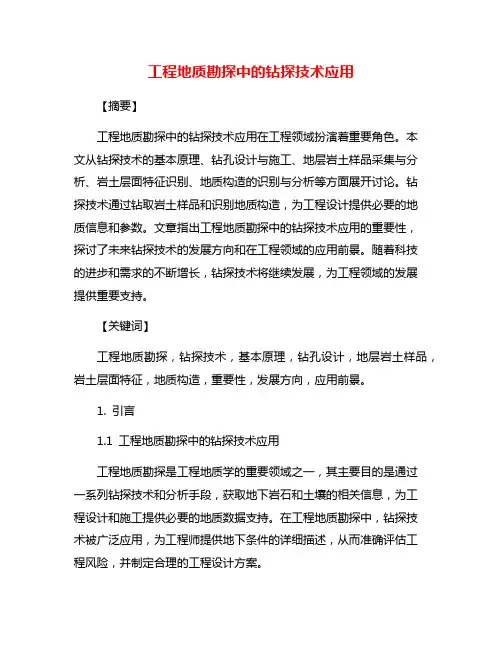 工程地质勘探中的钻探技术应用

【摘要】

工程地质勘探中的钻探技术应用在工程领域扮演着重要角色。本文从钻探技术的基本原理、钻孔设计与施工、地层岩土样品采集与分析、岩土层面特征识别、地质构造的识别与分析等方面展开讨论。钻探技术通过钻取岩土样品和识别地质构造，为工程设计提供必要的地质信息和参数。文章指出工程地质勘探中的钻探技术应用的重要性，探讨了未来钻探技术的发展方向和在工程领域的应用前景。随着科技的进步和需求的不断增长，钻探技术将继续发展，为工程领域的发展提供重要支持。

【关键词】

工程地质勘探，钻探技术，基本原理，钻孔设计，地层岩土样品，岩土层面特征，地质构造，重要性，发展方向，应用前景。

1. 引言

1.1 工程地质勘探中的钻探技术应用

工程地质勘探是工程地质学的重要领域之一，其主要目的是通过一系列钻探技术和分析手段，获取地下岩石和土壤的相关信息，为工程设计和施工提供必要的地质数据支持。在工程地质勘探中，钻探技术被广泛应用，为工程师提供地下条件的详细描述，从而准确评估工程风险，并制定合理的工程设计方案。